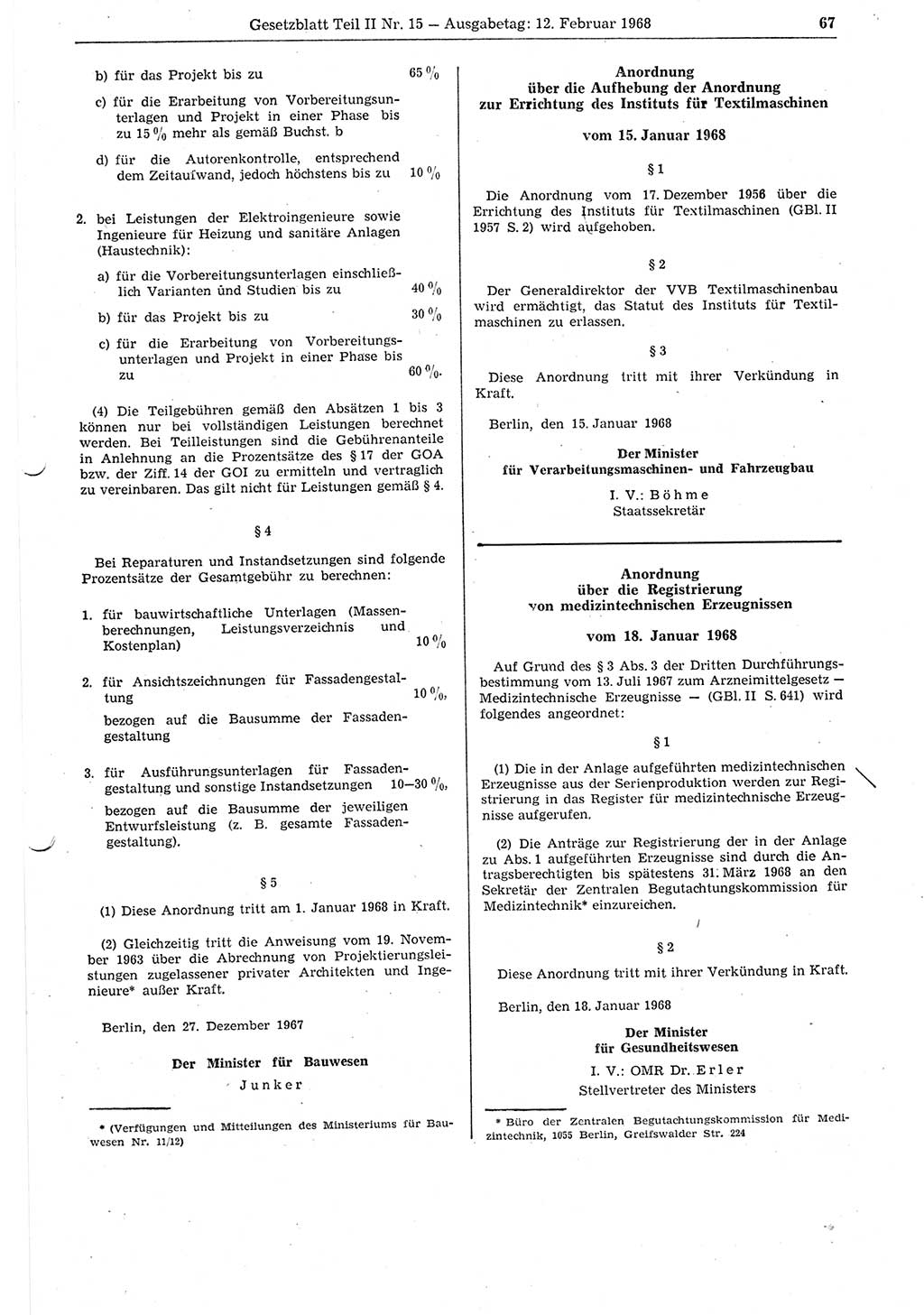 Gesetzblatt Teil II Nr. 15 — Ausgabetag: 12. Februar 1968 67

b) für das Projekt bis zu 65 %

c) für die Erarbeitung von Vorbereitungsunterlagen und Projekt in einer Phase bis zu 15 % mehr als gemäß Buchst. b

d) für die Autorenkontrolle, entsprechend dem Zeitaufwand, jedoch höchstens bis zu 10 %

2. bei Leistungen der Elektroingenieure sowie Ingenieure für Heizung und sanitäre Anlagen (Haustechnik):

a) für die Vorbereitungsunterlagen einschließlich Varianten und Studien bis zu 40 %

b) für das Projekt bis zu 30 %

c) für die Erarbeitung von Vorbereitungsunterlagen und Projekt in einer Phase bis zu 60 %.

(4) Die Teilgebühren gemäß den Absätzen 1 bis 3 können nur bei vollständigen Leistungen berechnet werden. Bei Teilleistungen sind die Gebührenanteile in Anlehnung an die Prozentsätze des § 17 der GOA bzw. der Ziff. 14 der GOI zu ermitteln und vertraglich zu vereinbaren. Das gilt nicht für Leistungen gemäß § 4.

§ 4

Bei Reparaturen und Instandsetzungen sind folgende Prozentsätze der Gesamtgebühr zu berechnen:

1. für bauwirtschaftliche Unterlagen (Massenberechnungen, Leistungsverzeichnis und Kostenplan) 10 %

2. für Ansichtszeichnungen für Fassadengestaltung 10 %,
bezogen auf die Bausumme der Fassadengestaltung

3. für Ausführungsunterlagen für Fassadengestaltung und sonstige Instandsetzungen 10—30 %,
bezogen auf die Bausumme der jeweiligen Entwurfsleistung (z. B. gesamte Fassadengestaltung).

§ 5

(1) Diese Anordnung tritt am 1. Januar 1968 in Kraft.

(2) Gleichzeitig tritt die Anweisung vom 19. November 1963 über die Abrechnung von Projektierungsleistungen zugelassener privater Architekten und Ingenieure* außer Kraft.

Berlin, den 27. Dezember 1967

Der Minister für Bauwesen
Junker

* (Verfügungen und Mitteilungen des Ministeriums für Bauwesen Nr. 11/12)

Anordnung
über die Aufhebung der Anordnung
zur Errichtung des Instituts für Textilmaschinen

vom 15. Januar 1968

§ 1

Die Anordnung vom 17. Dezember 1956 über die Errichtung des Instituts für Textilmaschinen (GBl. II 1957 S. 2) wird aufgehoben.

§ 2

Der Generaldirektor der VVB Textilmaschinenbau wird ermächtigt, das Statut des Instituts für Textilmaschinen zu erlassen.

§ 3

Diese Anordnung tritt mit ihrer Verkündung in Kraft.

Berlin, den 15. Januar 1968

Der Minister
für Verarbeitungsmaschinen- und Fahrzeugbau
I. V.: Böhme
Staatssekretär

Anordnung
über die Registrierung
von medizintechnischen Erzeugnissen

vom 18. Januar 1968

Auf Grund des § 3 Abs. 3 der Dritten Durchführungsbestimmung vom 13. Juli 1967 zum Arzneimittelgesetz — Medizintechnische Erzeugnisse — (GBl. II S. 641) wird folgendes angeordnet:

§ 1

(1) Die in der Anlage aufgeführten medizintechnischen Erzeugnisse aus der Serienproduktion werden zur Registrierung in das Register für medizintechnische Erzeugnisse aufgerufen.

(2) Die Anträge zur Registrierung der in der Anlage zu Abs. 1 aufgeführten Erzeugnisse sind durch die Antragsberechtigten bis spätestens 31. März 1968 an den Sekretär der Begutachtungskommission für Medizintechnik* einzureichen.

§ 2

Diese Anordnung tritt mit ihrer Verkündung in Kraft.

Berlin, den 18. Januar 1968

Der Minister
für Gesundheitswesen
I. V.: OMR Dr. Erler
Stellvertreter des Ministers

* Büro der Zentralen Begutachtungskommission für Medizintechnik, 1055 Berlin, Greifswalder Str. 224